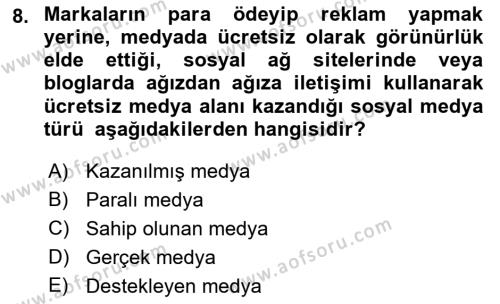 8. Markaların para ödeyip reklam yapmak yerine, medyada ücretsiz olarak görünürlük elde ettiği, sosyal ağ sitelerinde veya bloglarda ağızdan ağıza iletişimi kullanarak ücretsiz medya alanı kazandığı sosyal medya türü aşağıdakilerden hangisidir?

A) Kazanılmış medya
B) Paralı medya
C) Sahip olunan medya
D) Gerçek medya
E) Destekleyen medya

www.aofsoru.com